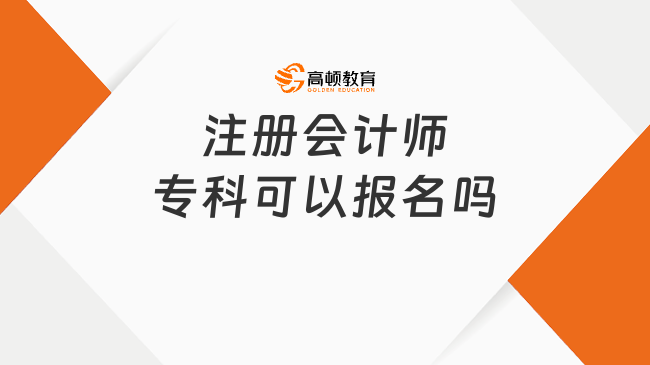 高顿教育
GOLDEN EDUCATION

注册会计师
专科可以报名吗